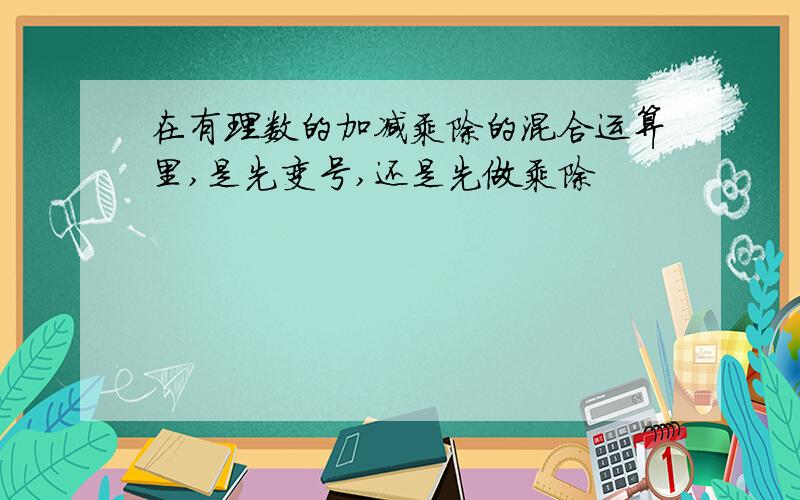 在有理数的加减乘除的混合运算里,是先变号,还是先做乘除